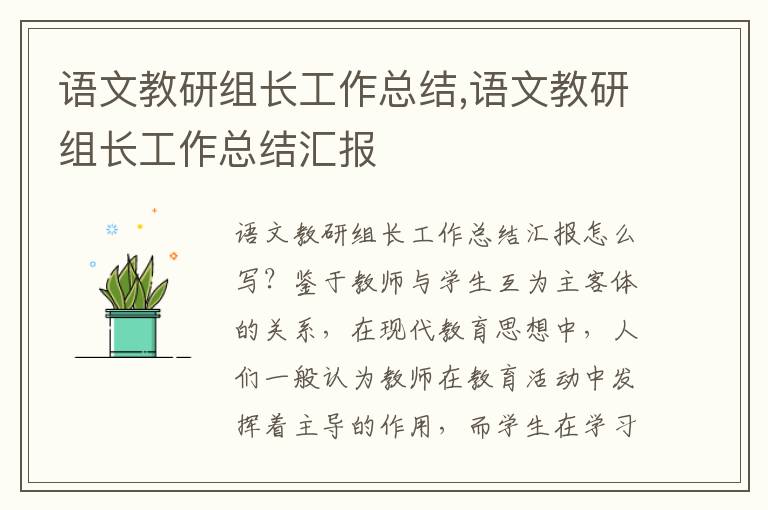 语文教研组长工作总结,语文教研组长工作总结汇报

语文教研组长工作总结汇报怎么写？鉴于教师与学生互为主客体的关系，在现代教育思想中，人们一般认为教师在教育活动中发挥着主导的作用，而学生在学习